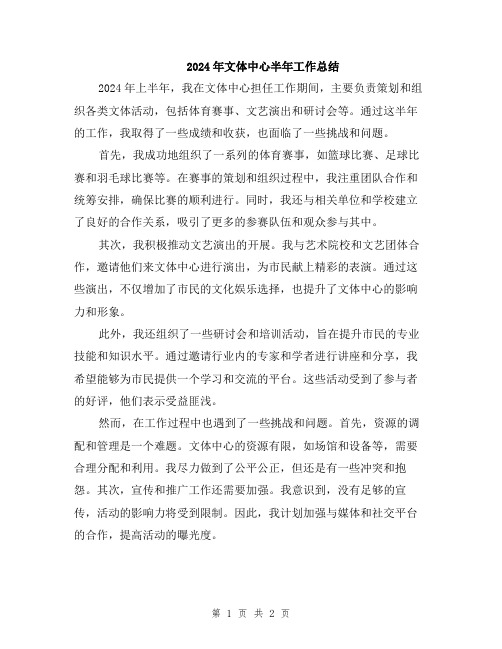 2024年文体中心半年工作总结

2024年上半年，我在文体中心担任工作期间，主要负责策划和组织各类文体活动，包括体育赛事、文艺演出和研讨会等。通过这半年的工作，我取得了一些成绩和收获，也面临了一些挑战和问题。

首先，我成功地组织了一系列的体育赛事，如篮球比赛、足球比赛和羽毛球比赛等。在赛事的策划和组织过程中，我注重团队合作和统筹安排，确保比赛的顺利进行。同时，我还与相关单位和学校建立了良好的合作关系，吸引了更多的参赛队伍和观众参与其中。

其次，我积极推动文艺演出的开展。我与艺术院校和文艺团体合作，邀请他们来文体中心进行演出，为市民献上精彩的表演。通过这些演出，不仅增加了市民的文化娱乐选择，也提升了文体中心的影响力和形象。

此外，我还组织了一些研讨会和培训活动，旨在提升市民的专业技能和知识水平。通过邀请行业内的专家和学者进行讲座和分享，我希望能够为市民提供一个学习和交流的平台。这些活动受到了参与者的好评，他们表示受益匪浅。

然而，在工作过程中也遇到了一些挑战和问题。首先，资源的调配和管理是一个难题。文体中心的资源有限，如场馆和设备等，需要合理分配和利用。我尽力做到了公平公正，但还是有一些冲突和抱怨。其次，宣传和推广工作还需要加强。我意识到，没有足够的宣传，活动的影响力将受到限制。因此，我计划加强与媒体和社交平台的合作，提高活动的曝光度。

第 1 页 共 2 页